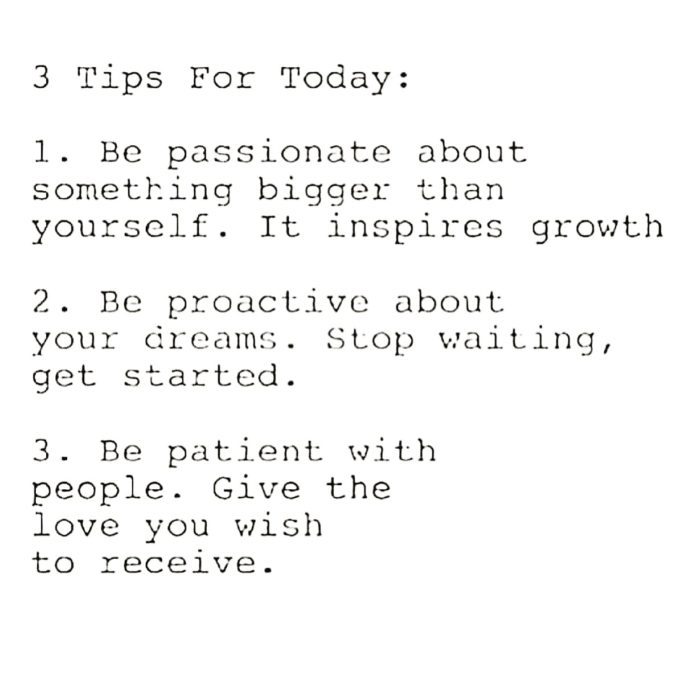 3 Tips For Today:

1. Be passionate about something bigger than yourself. It inspires growth

2. Be proactive about your dreams. Stop waiting, get started.

3. Be patient with people. Give the love you wish to receive.